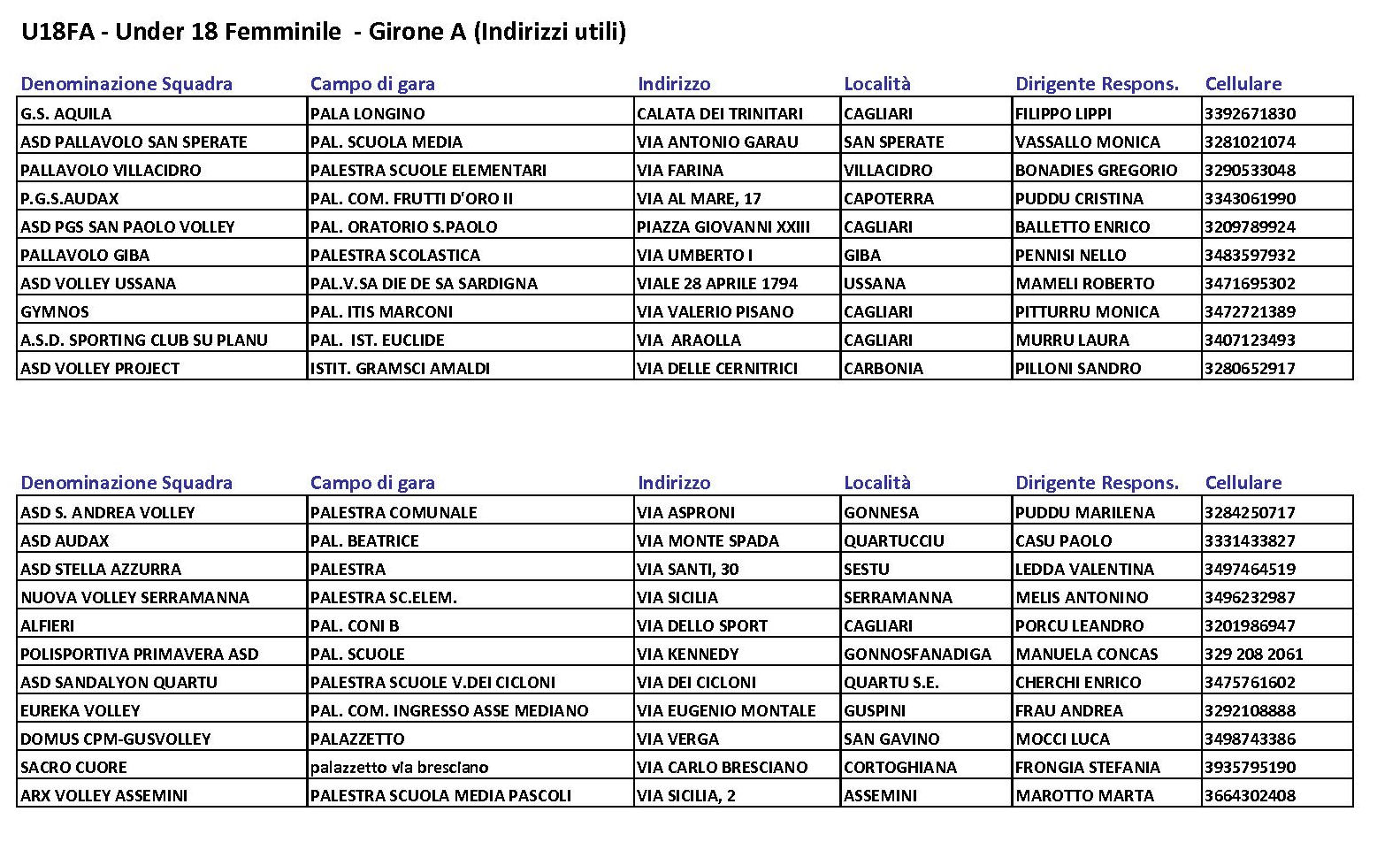 U18FA - Under 18 Femminile - Girone A (Indirizzi utili)

| Denominazione Squadra | Campo di gara | Indirizzo | Località | Dirigente Respons. | Cellulare |
|---|---|---|---|---|---|
| G.S. AQUILA | PALA LONGINO | CALATA DEI TRINITARI | CAGLIARI | FILIPPO LIPPI | 3392671830 |
| ASD PALLAVOLO SAN SPERATE | PAL. SCUOLA MEDIA | VIA ANTONIO GARAU | SAN SPERATE | VASSALLO MONICA | 3281021074 |
| PALLAVOLO VILLACIDRO | PALESTRA SCUOLE ELEMENTARI | VIA FARINA | VILLACIDRO | BONADIES GREGORIO | 3290533048 |
| P.G.S.AUDAX | PAL. COM. FRUTTI D'ORO II | VIA AL MARE, 17 | CAPOTERRA | PUDDU CRISTINA | 3343061990 |
| ASD PGS SAN PAOLO VOLLEY | PAL. ORATORIO S.PAOLO | PIAZZA GIOVANNI XXIII | CAGLIARI | BALLETTO ENRICO | 3209789924 |
| PALLAVOLO GIBA | PALESTRA SCOLASTICA | VIA UMBERTO I | GIBA | PENNISI NELLO | 3483597932 |
| ASD VOLLEY USSANA | PAL.V.SA DIE DE SA SARDIGNA | VIALE 28 APRILE 1794 | USSANA | MAMELI ROBERTO | 3471695302 |
| GYMNOS | PAL. ITIS MARCONI | VIA VALERIO PISANO | CAGLIARI | PITTURRU MONICA | 3472721389 |
| A.S.D. SPORTING CLUB SU PLANU | PAL. IST. EUCLIDE | VIA ARAOLLA | CAGLIARI | MURRU LAURA | 3407123493 |
| ASD VOLLEY PROJECT | ISTIT. GRAMSCI AMALDI | VIA DELLE CERNITRICI | CARBONIA | PILLONI SANDRO | 3280652917 |

| Denominazione Squadra | Campo di gara | Indirizzo | Località | Dirigente Respons. | Cellulare |
|---|---|---|---|---|---|
| ASD S. ANDREA VOLLEY | PALESTRA COMUNALE | VIA ASPRONI | GONNESA | PUDDU MARILENA | 3284250717 |
| ASD AUDAX | PAL. BEATRICE | VIA MONTE SPADA | QUARTUCCIU | CASU PAOLO | 3331433827 |
| ASD STELLA AZZURRA | PALESTRA | VIA SANTI, 30 | SESTU | LEDDA VALENTINA | 3497464519 |
| NUOVA VOLLEY SERRAMANNA | PALESTRA SC.ELEM. | VIA SICILIA | SERRAMANNA | MELIS ANTONINO | 3496232987 |
| ALFIERI | PAL. CONI B | VIA DELLO SPORT | CAGLIARI | PORCU LEANDRO | 3201986947 |
| POLISPORTIVA PRIMAVERA ASD | PAL. SCUOLE | VIA KENNEDY | GONNOSFANADIGA | MANUELA CONCAS | 329 208 2061 |
| ASD SANDALYON QUARTU | PALESTRA SCUOLE V.DEI CICLONI | VIA DEI CICLONI | QUARTU S.E. | CHERCHI ENRICO | 3475761602 |
| EUREKA VOLLEY | PAL. COM. INGRESSO ASSE MEDIANO | VIA EUGENIO MONTALE | GUSPINI | FRAU ANDREA | 3292108888 |
| DOMUS CPM-GUSVOLLEY | PALAZZETTO | VIA VERGA | SAN GAVINO | MOCCI LUCA | 3498743386 |
| SACRO CUORE | palazzetto via bresciano | VIA CARLO BRESCIANO | CORTOGHIANA | FRONGIA STEFANIA | 3935795190 |
| ARX VOLLEY ASSEMINI | PALESTRA SCUOLA MEDIA PASCOLI | VIA SICILIA, 2 | ASSEMINI | MAROTTO MARTA | 3664302408 |